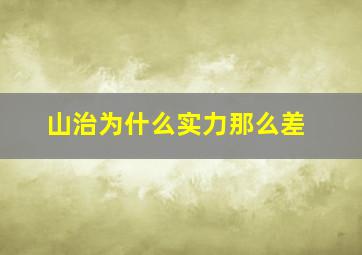 山治为什么实力那么差